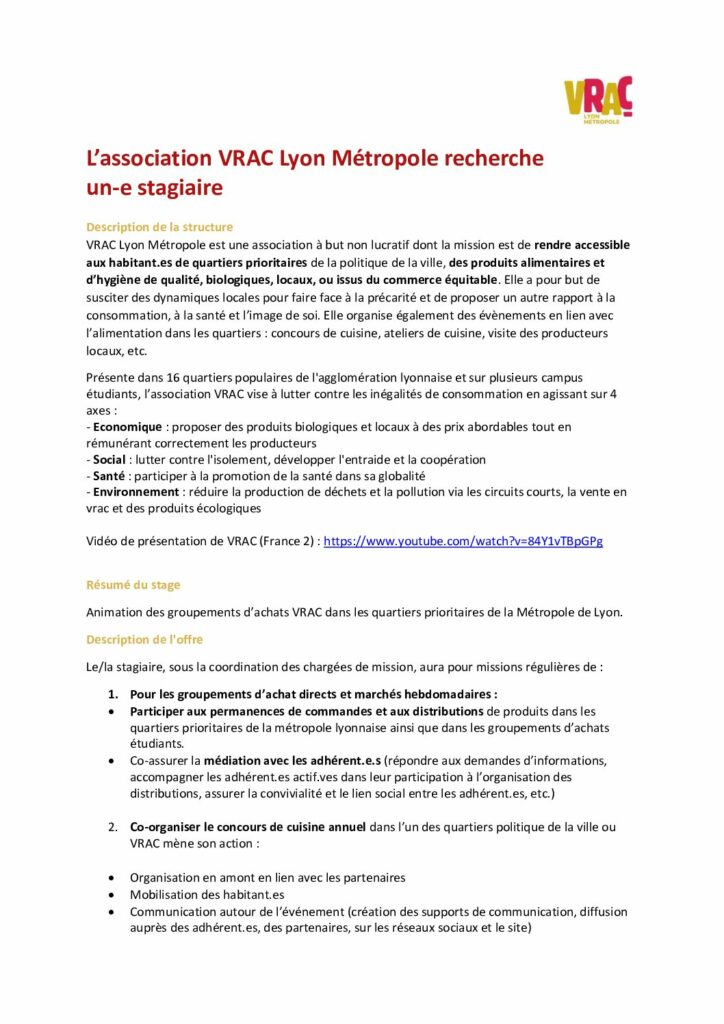 VRAC
LYON MÉTROPOLE

L'association VRAC Lyon Métropole recherche un-e stagiaire

Description de la structure
VRAC Lyon Métropole est une association à but non lucratif dont la mission est de rendre accessible aux habitant.es de quartiers prioritaires de la politique de la ville, des produits alimentaires et d'hygiène de qualité, biologiques, locaux, ou issus du commerce équitable. Elle a pour but de susciter des dynamiques locales pour faire face à la précarité et de proposer un autre rapport à la consommation, à la santé et l'image de soi. Elle organise également des évènements en lien avec l'alimentation dans les quartiers : concours de cuisine, ateliers de cuisine, visite des producteurs locaux, etc.

Présente dans 16 quartiers populaires de l'agglomération lyonnaise et sur plusieurs campus étudiants, l'association VRAC vise à lutter contre les inégalités de consommation en agissant sur 4 axes :
- Economique : proposer des produits biologiques et locaux à des prix abordables tout en rémunérant correctement les producteurs
- Social : lutter contre l'isolement, développer l'entraide et la coopération
- Santé : participer à la promotion de la santé dans sa globalité
- Environnement : réduire la production de déchets et la pollution via les circuits courts, la vente en vrac et des produits écologiques

Vidéo de présentation de VRAC (France 2) : https://www.youtube.com/watch?v=84Y1vTBpGPg

Résumé du stage

Animation des groupements d'achats VRAC dans les quartiers prioritaires de la Métropole de Lyon.

Description de l'offre

Le/la stagiaire, sous la coordination des chargées de mission, aura pour missions régulières de :

1. Pour les groupements d'achat directs et marchés hebdomadaires :
• Participer aux permanences de commandes et aux distributions de produits dans les quartiers prioritaires de la métropole lyonnaise ainsi que dans les groupements d'achats étudiants.
• Co-assurer la médiation avec les adhérent.e.s (répondre aux demandes d'informations, accompagner les adhérent.es actif.ves dans leur participation à l'organisation des distributions, assurer la convivialité et le lien social entre les adhérent.es, etc.)

2. Co-organiser le concours de cuisine annuel dans l'un des quartiers politique de la ville ou VRAC mène son action :

• Organisation en amont en lien avec les partenaires
• Mobilisation des habitant.es
• Communication autour de l'événement (création des supports de communication, diffusion auprès des adhérent.es, des partenaires, sur les réseaux sociaux et le site)